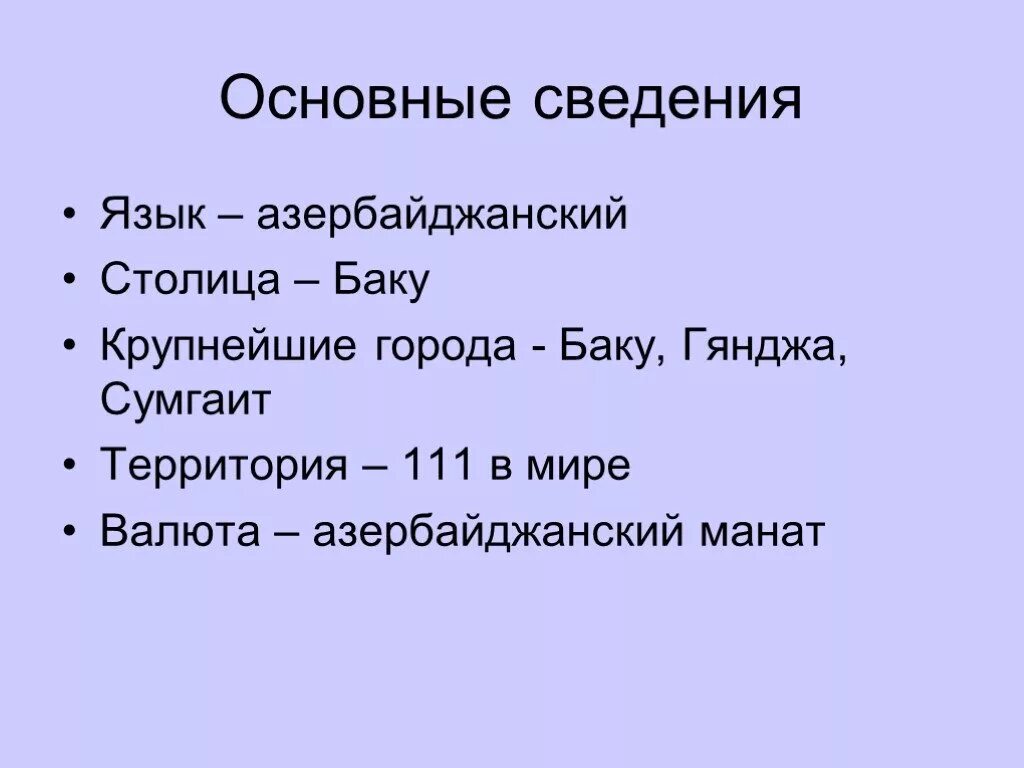 Основные сведения

• Язык – азербайджанский
• Столица – Баку
• Крупнейшие города - Баку, Гянджа, Сумгаит
• Территория – 111 в мире
• Валюта – азербайджанский манат